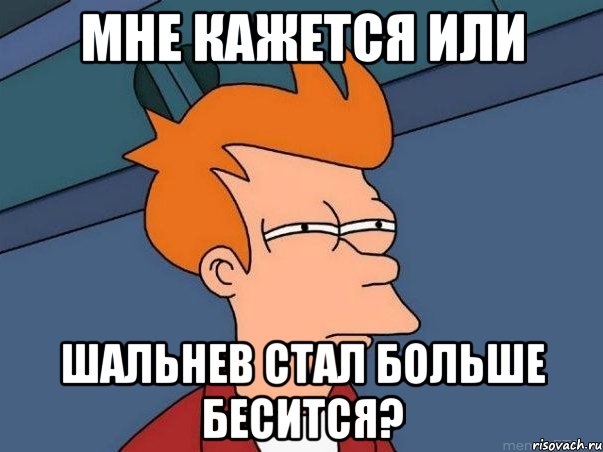 МНЕ КАЖЕТСЯ ИЛИ

ШАЛЬНЕВ СТАЛ БОЛЬШЕ БЕСИТСЯ?

risovach.ru